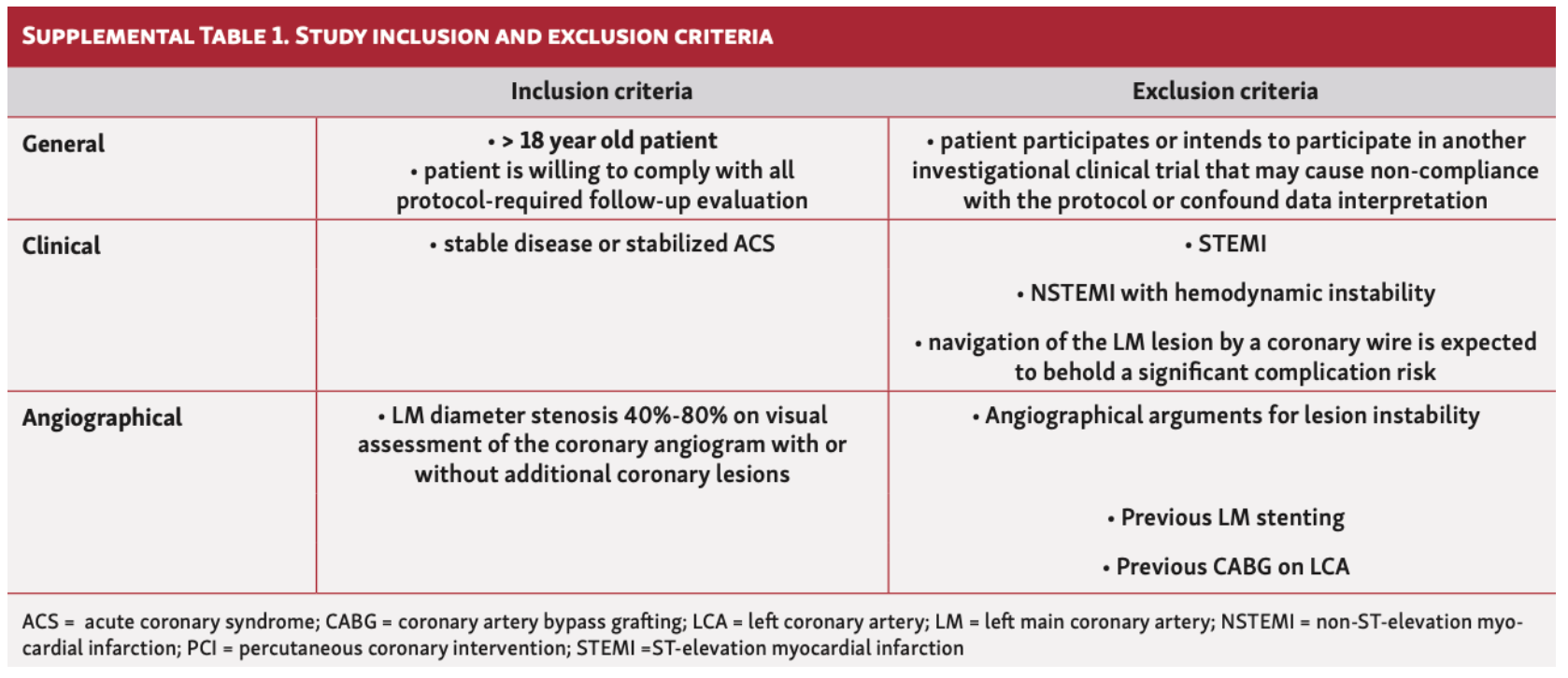 SUPPLEMENTAL TABLE 1. STUDY INCLUSION AND EXCLUSION CRITERIA

|  | Inclusion criteria | Exclusion criteria |
|---|---|---|
| General | • > 18 year old patient • patient is willing to comply with all protocol-required follow-up evaluation | • patient participates or intends to participate in another investigational clinical trial that may cause non-compliance with the protocol or confound data interpretation |
| Clinical | • stable disease or stabilized ACS | • STEMI • NSTEMI with hemodynamic instability • navigation of the LM lesion by a coronary wire is expected to behold a significant complication risk |
| Angiographical | • LM diameter stenosis 40%-80% on visual assessment of the coronary angiogram with or without additional coronary lesions | • Angiographical arguments for lesion instability • Previous LM stenting • Previous CABG on LCA |

ACS = acute coronary syndrome; CABG = coronary artery bypass grafting; LCA = left coronary artery; LM = left main coronary artery; NSTEMI = non-ST-elevation myocardial infarction; PCI = percutaneous coronary intervention; STEMI =ST-elevation myocardial infarction